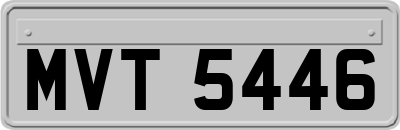 MVT 5446